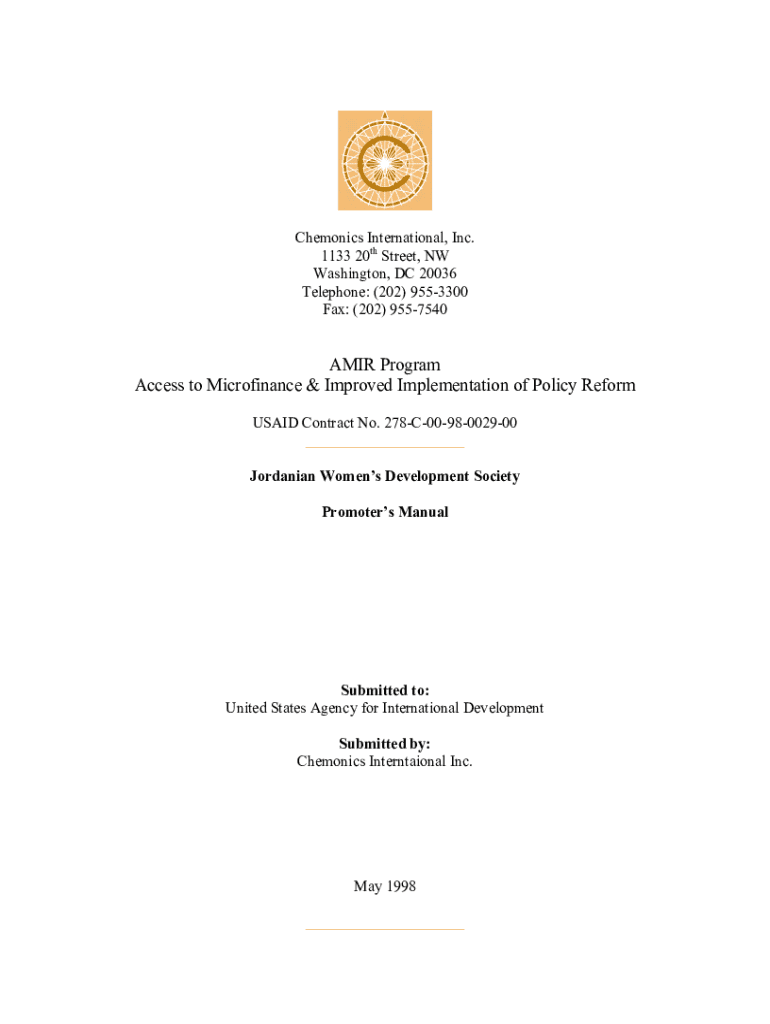 Chemonics International, Inc.
1133 20$^{th}$ Street, NW
Washington, DC 20036
Telephone: (202) 955-3300
Fax: (202) 955-7540

AMIR Program
Access to Microfinance & Improved Implementation of Policy Reform

USAID Contract No. 278-C-00-98-0029-00

Jordanian Women's Development Society

Promoter's Manual

Submitted to:
United States Agency for International Development

Submitted by:
Chemonics Interntaional Inc.

May 1998